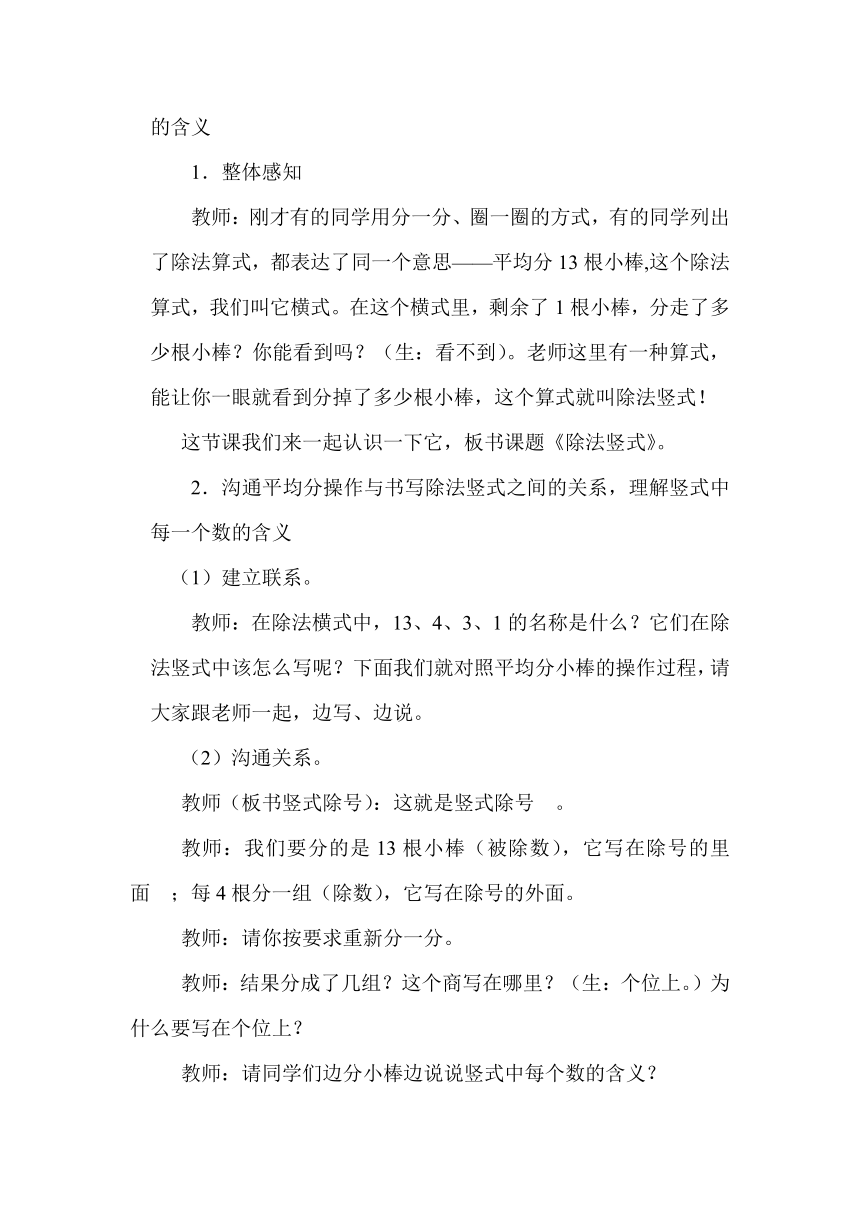 的含义

1．整体感知

教师：刚才有的同学用分一分、圈一圈的方式，有的同学列出了除法算式，都表达了同一个意思——平均分 13 根小棒,这个除法算式，我们叫它横式。在这个横式里，剩余了 1 根小棒，分走了多少根小棒？你能看到吗？（生：看不到）。老师这里有一种算式，能让你一眼就看到分掉了多少根小棒，这个算式就叫除法竖式！

这节课我们来一起认识一下它，板书课题《除法竖式》。

2．沟通平均分操作与书写除法竖式之间的关系，理解竖式中每一个数的含义

（1）建立联系。

教师：在除法横式中，13、4、3、1 的名称是什么？它们在除法竖式中该怎么写呢？下面我们就对照平均分小棒的操作过程，请大家跟老师一起，边写、边说。

（2）沟通关系。

教师（板书竖式除号）：这就是竖式除号 。

教师：我们要分的是 13 根小棒（被除数），它写在除号的里面 ；每 4 根分一组（除数），它写在除号的外面。

教师：请你按要求重新分一分。

教师：结果分成了几组？这个商写在哪里？（生：个位上。）为什么要写在个位上？

教师：请同学们边分小棒边说说竖式中每个数的含义？